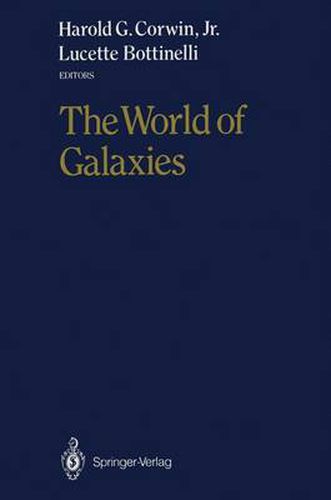 Harold G. Corwin, Jr.
Lucette Bottinelli
EDITORS

The World of Galaxies

Springer-Verlag